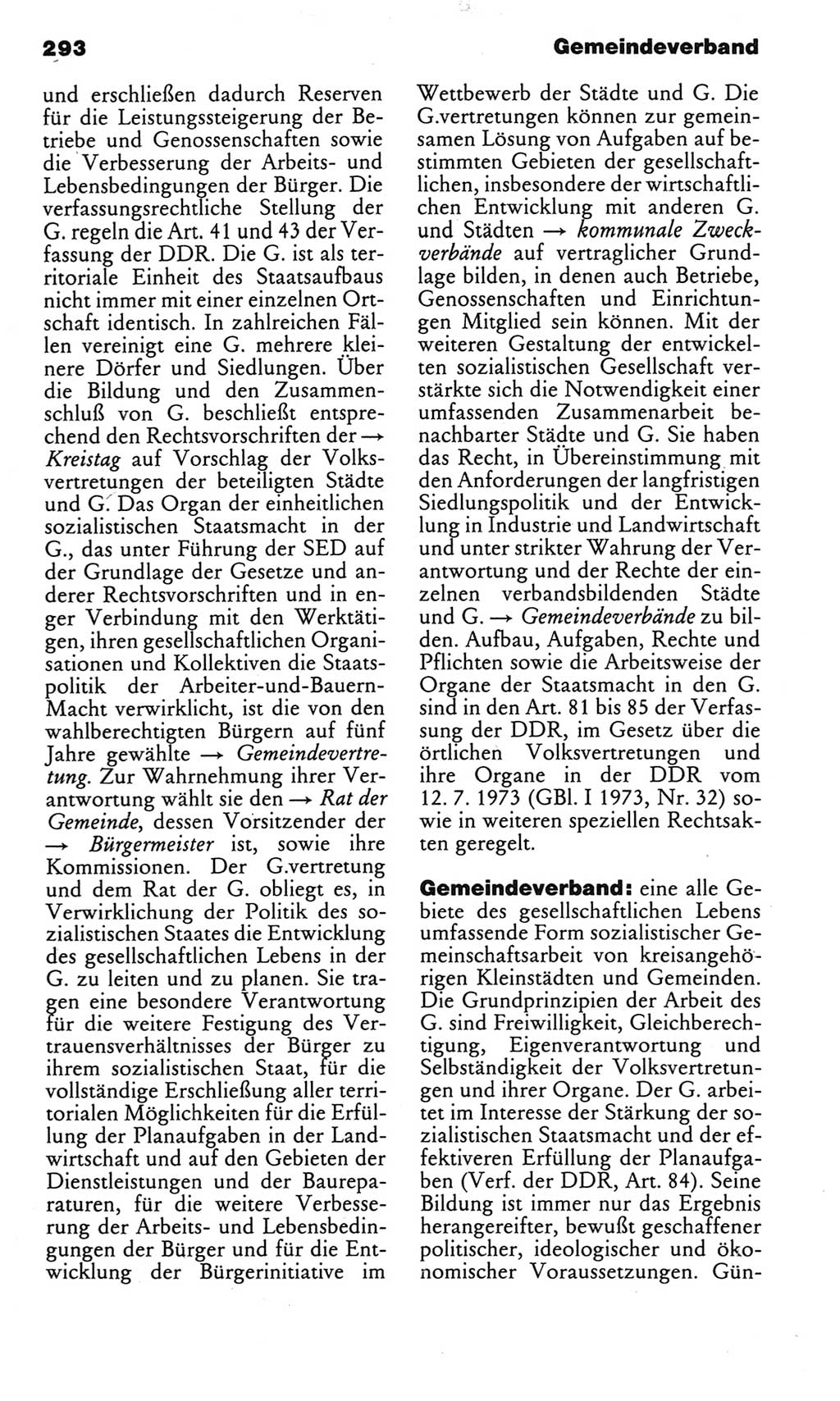 293

Gemeindeverband

und erschließen dadurch Reserven für die Leistungssteigerung der Betriebe und Genossenschaften sowie die Verbesserung der Arbeits- und Lebensbedingungen der Bürger. Die verfassungsrechtliche Stellung der G. regeln die Art. 41 und 43 der Verfassung der DDR. Die G. ist als territoriale Einheit des Staatsaufbaus nicht immer mit einer einzelnen Ortschaft identisch. In zahlreichen Fällen vereinigt eine G. mehrere kleinere Dörfer und Siedlungen. Über die Bildung und den Zusammenschluß von G. beschließt entsprechend den Rechtsvorschriften der → Kreistag auf Vorschlag der Volksvertretungen der beteiligten Städte und G. Das Organ der einheitlichen sozialistischen Staatsmacht in der G., das unter Führung der SED auf der Grundlage der Gesetze und anderer Rechtsvorschriften und in enger Verbindung mit den Werktätigen, ihren gesellschaftlichen Organisationen und Kollektiven die Staatspolitik der Arbeiter-und-Bauern-Macht verwirklicht, ist die von den wahlberechtigten Bürgern auf fünf Jahre gewählte → Gemeindevertretung. Zur Wahrnehmung ihrer Verantwortung wählt sie den → Rat der Gemeinde, dessen Vorsitzender der → Bürgermeister ist, sowie ihre Kommissionen. Der G.vertretung und dem Rat der G. obliegt es, in Verwirklichung der Politik des sozialistischen Staates die Entwicklung des gesellschaftlichen Lebens in der G. zu leiten und zu planen. Sie tragen eine besondere Verantwortung für die weitere Festigung des Vertrauensverhältnisses der Bürger zu ihrem sozialistischen Staat, für die vollständige Erschließung aller territorialen Möglichkeiten für die Erfüllung der Planaufgaben in der Landwirtschaft und auf den Gebieten der Dienstleistungen und der Baureparaturen, für die weitere Verbesserung der Arbeits- und Lebensbedingungen der Bürger und für die Entwicklung der Bürgerinitiative im Wettbewerb der Städte und G. Die G.vertretungen können zur gemeinsamen Lösung von Aufgaben auf bestimmten Gebieten der gesellschaftlichen, insbesondere der wirtschaftlichen Entwicklung mit anderen G. und Städten → kommunale Zweckverbände auf vertraglicher Grundlage bilden, in denen auch Betriebe, Genossenschaften und Einrichtungen Mitglied sein können. Mit der weiteren Gestaltung der entwickelten sozialistischen Gesellschaft verstärkte sich die Notwendigkeit einer umfassenden Zusammenarbeit benachbarter Städte und G. Sie haben das Recht, in Übereinstimmung mit den Anforderungen der langfristigen Siedlungspolitik und der Entwicklung in Industrie und Landwirtschaft und unter strikter Wahrung der Verantwortung und der Rechte der einzelnen verbandsbildenden Städte und G. → Gemeindeverbände zu bilden. Aufbau, Aufgaben, Rechte und Pflichten sowie die Arbeitsweise der Organe der Staatsmacht in den G. sind in den Art. 81 bis 85 der Verfassung der DDR, im Gesetz über die örtlichen Volksvertretungen und ihre Organe in der DDR vom 12. 7. 1973 (GBl. I 1973, Nr. 32) sowie in weiteren speziellen Rechtsakten geregelt.

Gemeindeverband: eine alle Gebiete des gesellschaftlichen Lebens umfassende Form sozialistischer Gemeinschaftsarbeit von kreisangehörigen Kleinstädten und Gemeinden. Die Grundprinzipien der Arbeit des G. sind Freiwilligkeit, Gleichberechtigung, Eigenverantwortung und Selbständigkeit der Volksvertretungen und ihrer Organe. Der G. arbeitet im Interesse der Stärkung der sozialistischen Staatsmacht und der effektiveren Erfüllung der Planaufgaben (Verf. der DDR, Art. 84). Seine Bildung ist immer nur das Ergebnis herangereifter, bewußt geschaffener politischer, ideologischer und ökonomischer Voraussetzungen. Gün-